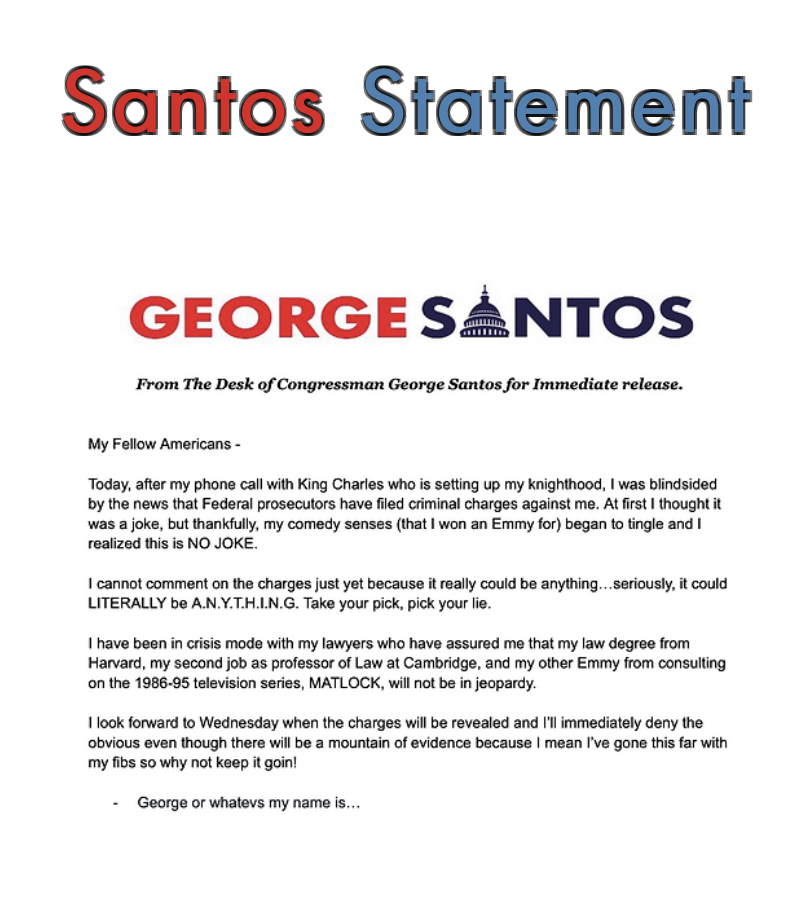 Santos Statement

GEORGE SANTOS

From The Desk of Congressman George Santos for Immediate release.

My Fellow Americans -

Today, after my phone call with King Charles who is setting up my knighthood, I was blindsided by the news that Federal prosecutors have filed criminal charges against me. At first I thought it was a joke, but thankfully, my comedy senses (that I won an Emmy for) began to tingle and I realized this is NO JOKE.

I cannot comment on the charges just yet because it really could be anything…seriously, it could LITERALLY be A.N.Y.T.H.I.N.G. Take your pick, pick your lie.

I have been in crisis mode with my lawyers who have assured me that my law degree from Harvard, my second job as professor of Law at Cambridge, and my other Emmy from consulting on the 1986-95 television series, MATLOCK, will not be in jeopardy.

I look forward to Wednesday when the charges will be revealed and I'll immediately deny the obvious even though there will be a mountain of evidence because I mean I've gone this far with my fibs so why not keep it goin!

- George or whatevs my name is…